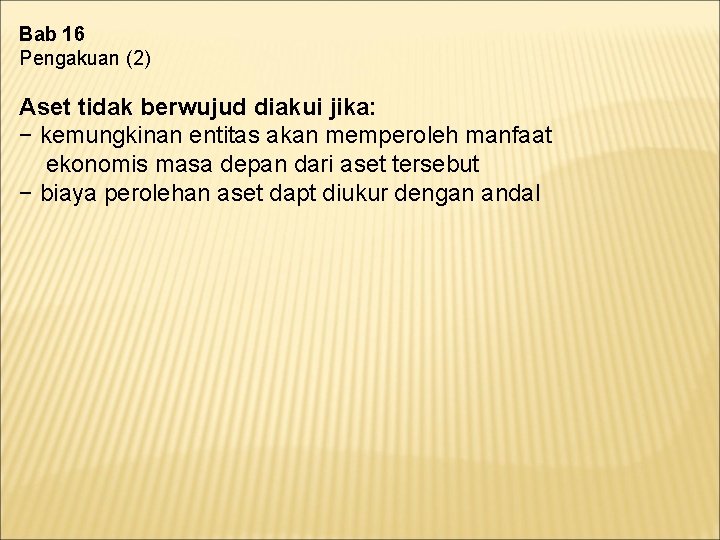 Bab 16
Pengakuan (2)

Aset tidak berwujud diakui jika:
- kemungkinan entitas akan memperoleh manfaat ekonomis masa depan dari aset tersebut
- biaya perolehan aset dapt diukur dengan andal